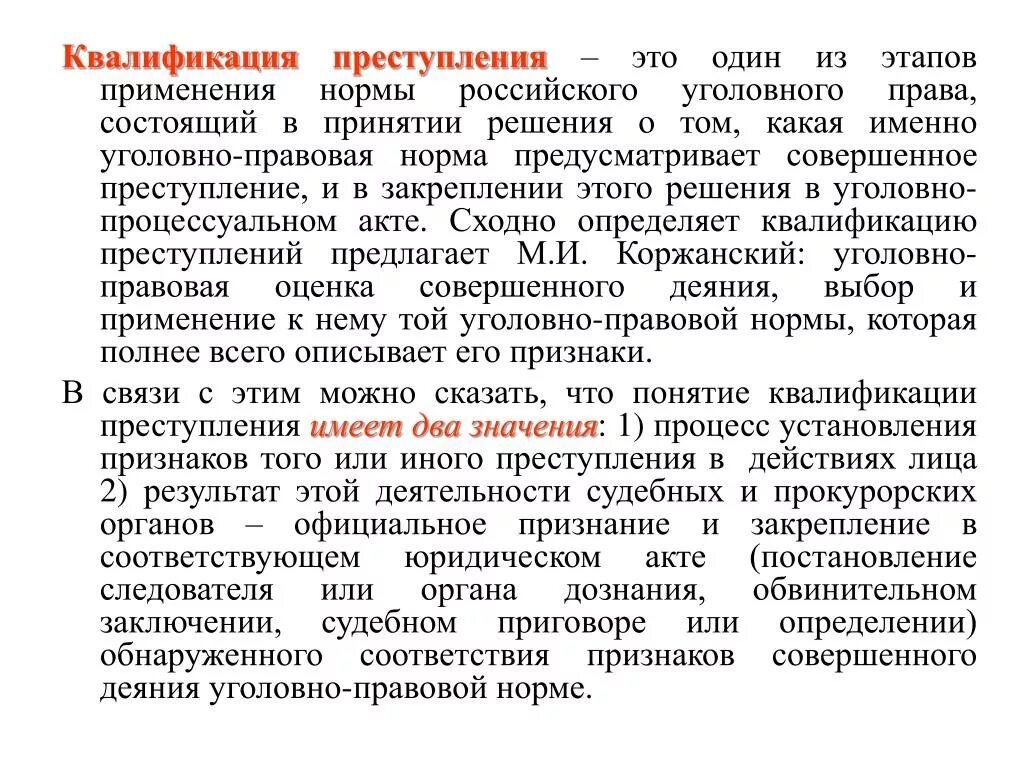 Квалификация преступления – это один из этапов применения нормы российского уголовного права, состоящий в принятии решения о том, какая именно уголовно-правовая норма предусматривает совершенное преступление, и в закреплении этого решения в уголовно-процессуальном акте. Сходно определяет квалификацию преступлений предлагает М.И. Коржанский: уголовно-правовая оценка совершенного деяния, выбор и применение к нему той уголовно-правовой нормы, которая полнее всего описывает его признаки.

В связи с этим можно сказать, что понятие квалификации преступления имеет два значения: 1) процесс установления признаков того или иного преступления в действиях лица 2) результат этой деятельности судебных и прокурорских органов – официальное признание и закрепление в соответствующем юридическом акте (постановление следователя или органа дознания, обвинительном заключении, судебном приговоре или определении) обнаруженного соответствия признаков совершенного деяния уголовно-правовой норме.